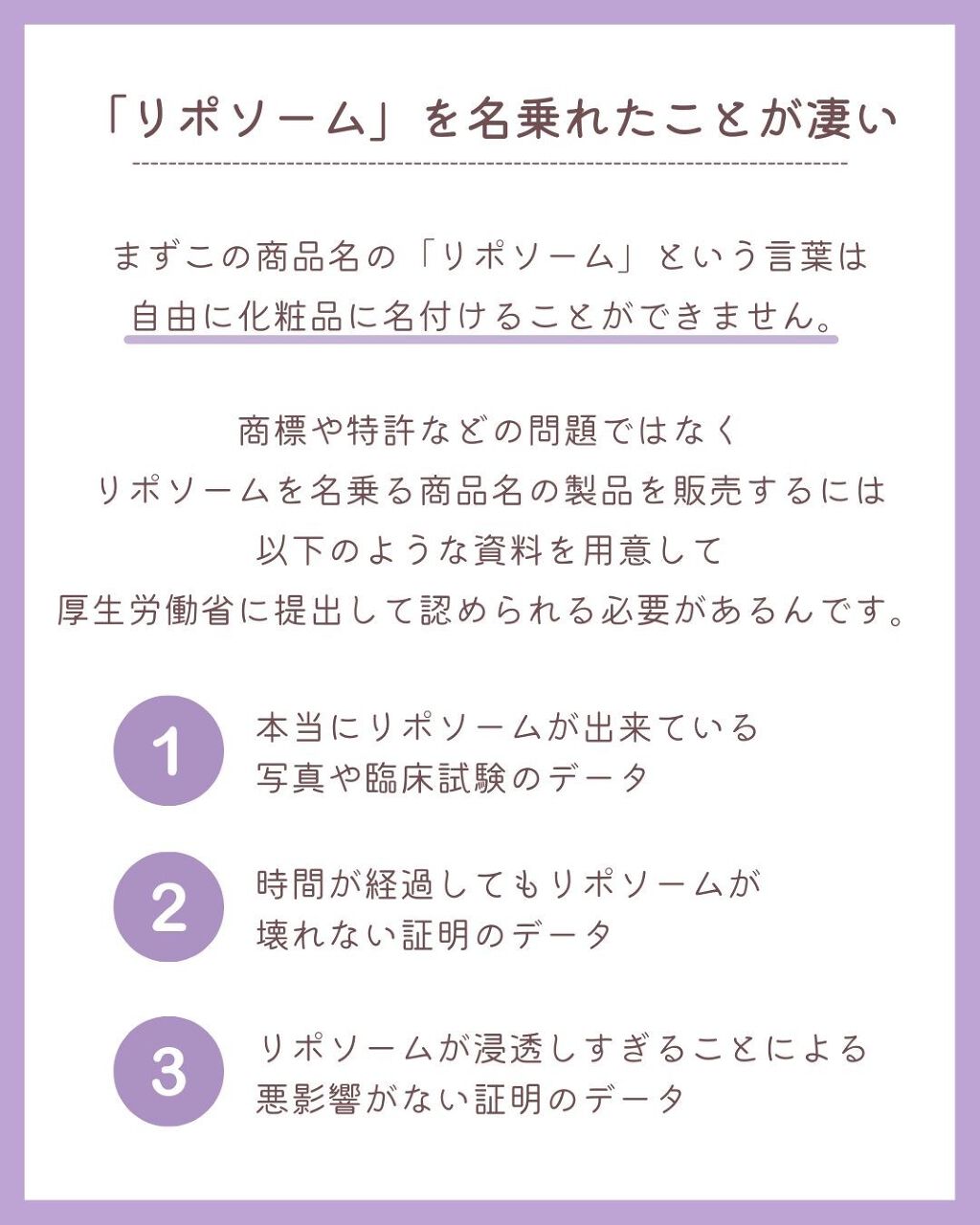 「リポソーム」を名乗れたことが凄い

まずこの商品名の「リポソーム」という言葉は
自由に化粧品に名付けることができません。

商標や特許などの問題ではなく
リポソームを名乗る商品名の製品を販売するには
以下のような資料を用意して
厚生労働省に提出して認められる必要があるんです。

1 本当にリポソームが出来ている
写真や臨床試験のデータ

2 時間が経過してもリポソームが
壊れない証明のデータ

3 リポソームが浸透しすぎることによる
悪影響がない証明のデータ